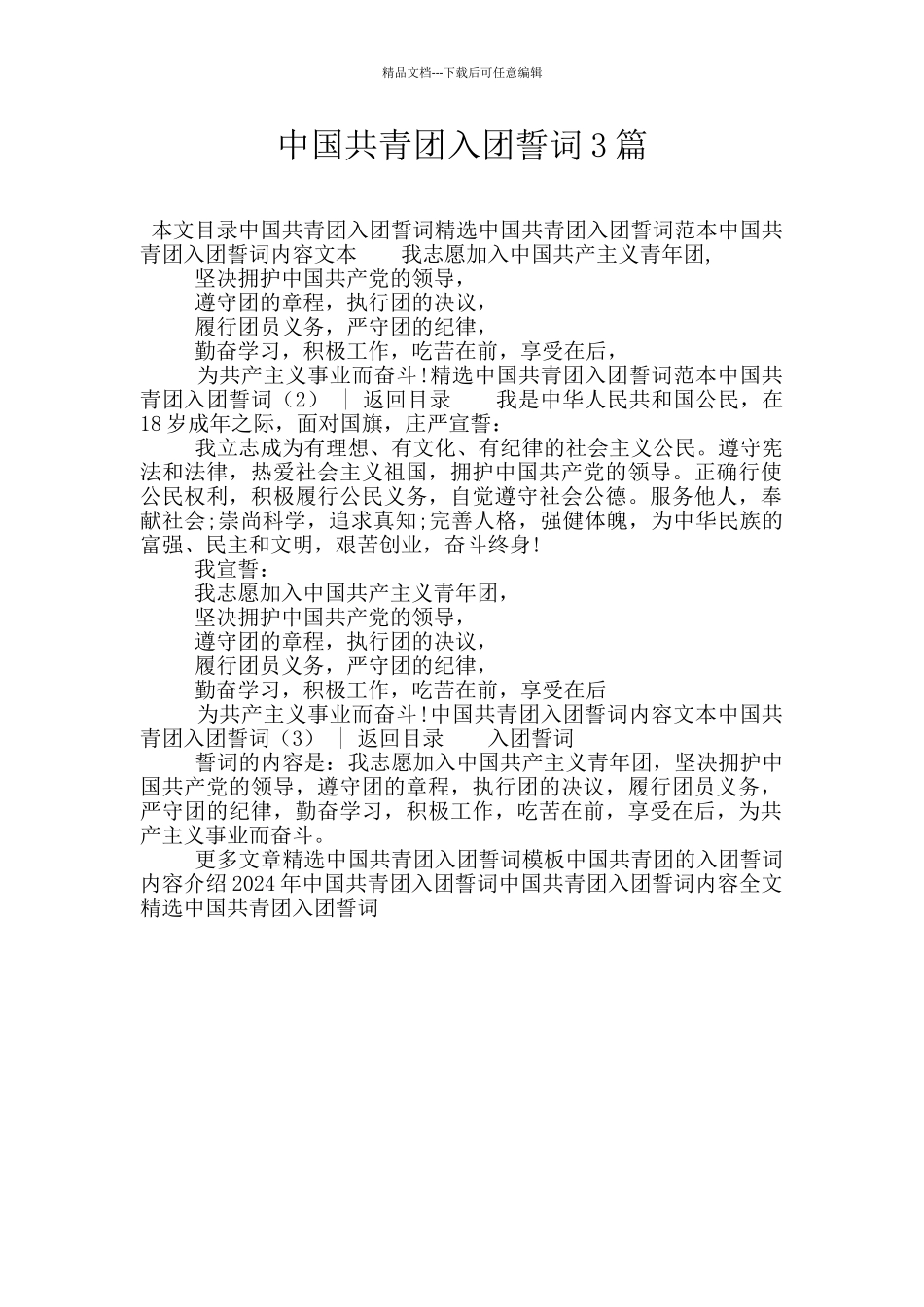 精品文档---下载后可任意编辑

中国共青团入团誓词3篇

本文目录中国共青团入团誓词精选中国共青团入团誓词范本中国共青团入团誓词内容文本　　我志愿加入中国共产主义青年团,

坚决拥护中国共产党的领导，

遵守团的章程，执行团的决议，

履行团员义务，严守团的纪律，

勤奋学习，积极工作，吃苦在前，享受在后，

为共产主义事业而奋斗!精选中国共青团入团誓词范本中国共青团入团誓词（2） ｜ 返回目录　　我是中华人民共和国公民，在18岁成年之际，面对国旗，庄严宣誓：

我立志成为有理想、有文化、有纪律的社会主义公民。遵守宪法和法律，热爱社会主义祖国，拥护中国共产党的领导。正确行使公民权利，积极履行公民义务，自觉遵守社会公德。服务他人，奉献社会;崇尚科学，追求真知;完善人格，强健体魄，为中华民族的富强、民主和文明，艰苦创业，奋斗终身!

我宣誓：

我志愿加入中国共产主义青年团，

坚决拥护中国共产党的领导，

遵守团的章程，执行团的决议，

履行团员义务，严守团的纪律，

勤奋学习，积极工作，吃苦在前，享受在后

为共产主义事业而奋斗!中国共青团入团誓词内容文本中国共青团入团誓词（3） ｜ 返回目录　　入团誓词

誓词的内容是：我志愿加入中国共产主义青年团，坚决拥护中国共产党的领导，遵守团的章程，执行团的决议，履行团员义务，严守团的纪律，勤奋学习，积极工作，吃苦在前，享受在后，为共产主义事业而奋斗。

更多文章精选中国共青团入团誓词模板中国共青团的入团誓词内容介绍2024年中国共青团入团誓词中国共青团入团誓词内容全文精选中国共青团入团誓词